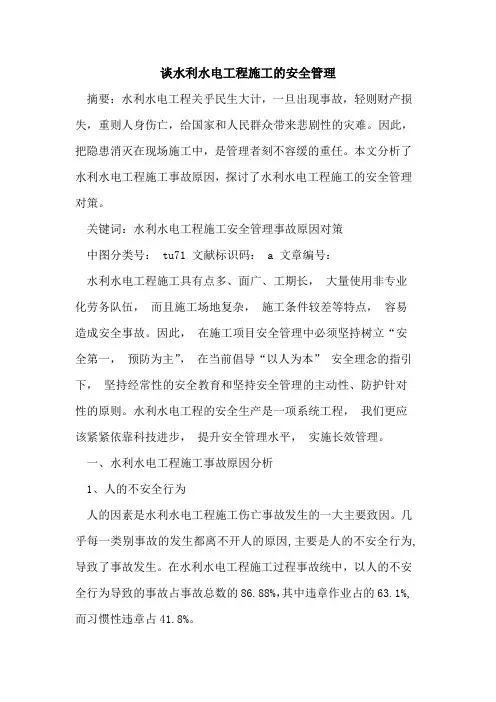 谈水利水电工程施工的安全管理

摘要：水利水电工程关乎民生大计，一旦出现事故，轻则财产损失，重则人身伤亡，给国家和人民群众带来悲剧性的灾难。因此，把隐患消灭在现场施工中，是管理者刻不容缓的重任。本文分析了水利水电工程施工事故原因，探讨了水利水电工程施工的安全管理对策。

关键词：水利水电工程施工安全管理事故原因对策

中图分类号： tu71 文献标识码： a 文章编号：

水利水电工程施工具有点多、面广、工期长， 大量使用非专业化劳务队伍， 而且施工场地复杂， 施工条件较差等特点， 容易造成安全事故。因此， 在施工项目安全管理中必须坚持树立“安全第一， 预防为主”， 在当前倡导“以人为本” 安全理念的指引下， 坚持经常性的安全教育和坚持安全管理的主动性、防护针对性的原则。水利水电工程的安全生产是一项系统工程， 我们更应该紧紧依靠科技进步， 提升安全管理水平， 实施长效管理。

一、水利水电工程施工事故原因分析

1、人的不安全行为

人的因素是水利水电工程施工伤亡事故发生的一大主要致因。几乎每一类别事故的发生都离不开人的原因，主要是人的不安全行为，导致了事故发生。在水利水电工程施工过程事故统中，以人的不安全行为导致的事故占事故总数的 86.88%，其中违章作业占的 63.1%，而习惯性违章占 41.8%。